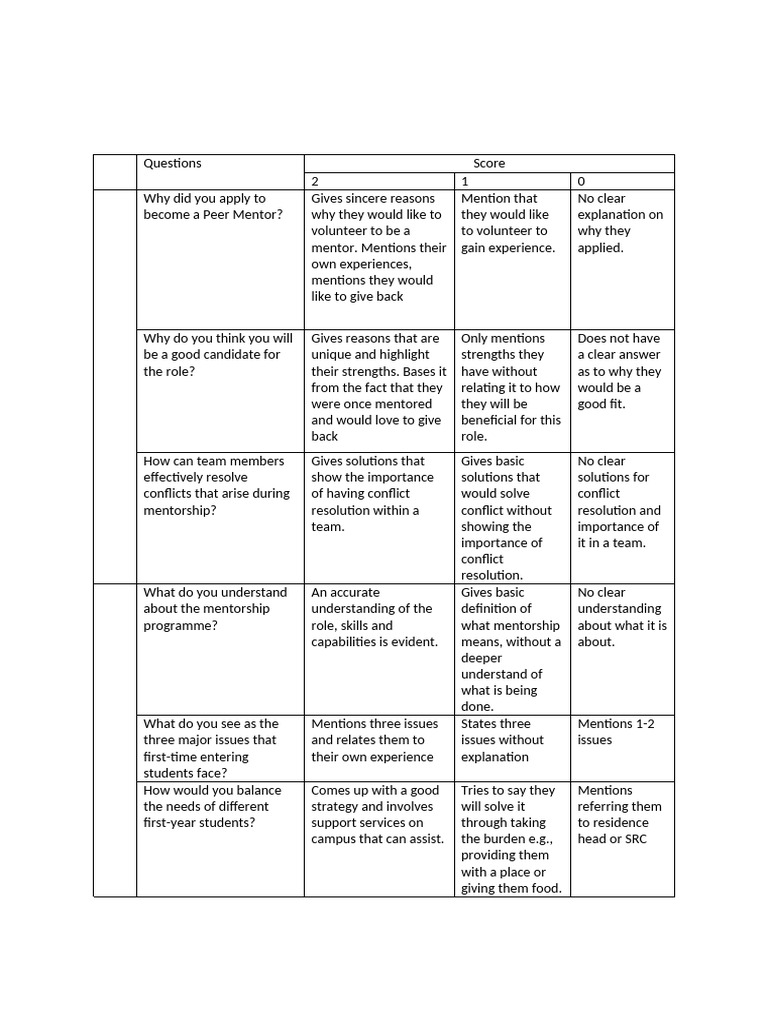 |  | Questions | Score |  |  |
|---|---|---|---|---|
|  |  | 2 | 1 | 0 |
|  | Why did you apply to become a Peer Mentor? | Gives sincere reasons why they would like to volunteer to be a mentor. Mentions their own experiences, mentions they would like to give back | Mention that they would like to volunteer to gain experience. | No clear explanation on why they applied. |
|  | Why do you think you will be a good candidate for the role? | Gives reasons that are unique and highlight their strengths. Bases it from the fact that they were once mentored and would love to give back | Only mentions strengths they have without relating it to how they will be beneficial for this role. | Does not have a clear answer as to why they would be a good fit. |
|  | How can team members effectively resolve conflicts that arise during mentorship? | Gives solutions that show the importance of having conflict resolution within a team. | Gives basic solutions that would solve conflict without showing the importance of conflict resolution. | No clear solutions for conflict resolution and importance of it in a team. |
|  | What do you understand about the mentorship programme? | An accurate understanding of the role, skills and capabilities is evident. | Gives basic definition of what mentorship means, without a deeper understand of what is being done. | No clear understanding about what it is about. |
|  | What do you see as the three major issues that first-time entering students face? | Mentions three issues and relates them to their own experience | States three issues without explanation | Mentions 1-2 issues |
|  | How would you balance the needs of different first-year students? | Comes up with a good strategy and involves support services on campus that can assist. | Tries to say they will solve it through taking the burden e.g., providing them with a place or giving them food. | Mentions referring them to residence head or SRC |